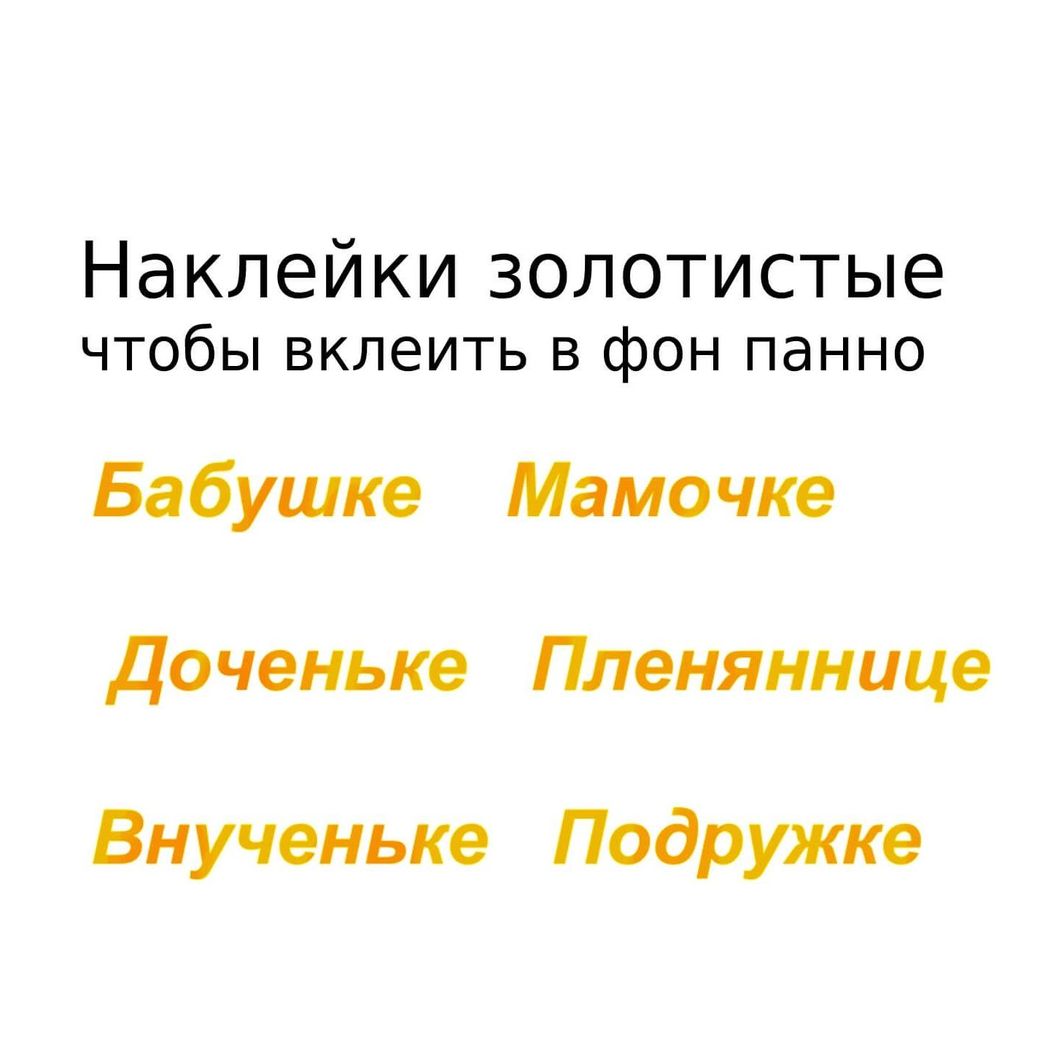 Наклейки золотистые
чтобы вклеить в фон панно

Бабушке Мамочке

Доченьке Пленяннице

Внученьке Подружке